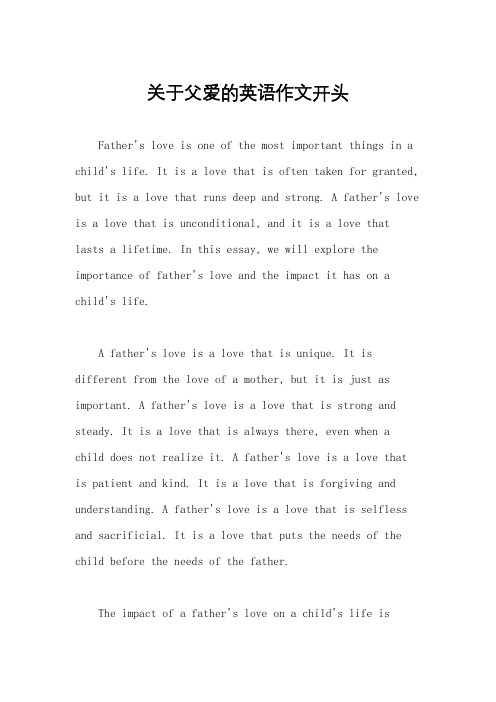 关于父爱的英语作文开头

Father's love is one of the most important things in a child's life. It is a love that is often taken for granted, but it is a love that runs deep and strong. A father's love is a love that is unconditional, and it is a love that lasts a lifetime. In this essay, we will explore the importance of father's love and the impact it has on a child's life.

A father's love is a love that is unique. It is different from the love of a mother, but it is just as important. A father's love is a love that is strong and steady. It is a love that is always there, even when a child does not realize it. A father's love is a love that is patient and kind. It is a love that is forgiving and understanding. A father's love is a love that is selfless and sacrificial. It is a love that puts the needs of the child before the needs of the father.

The impact of a father's love on a child's life is